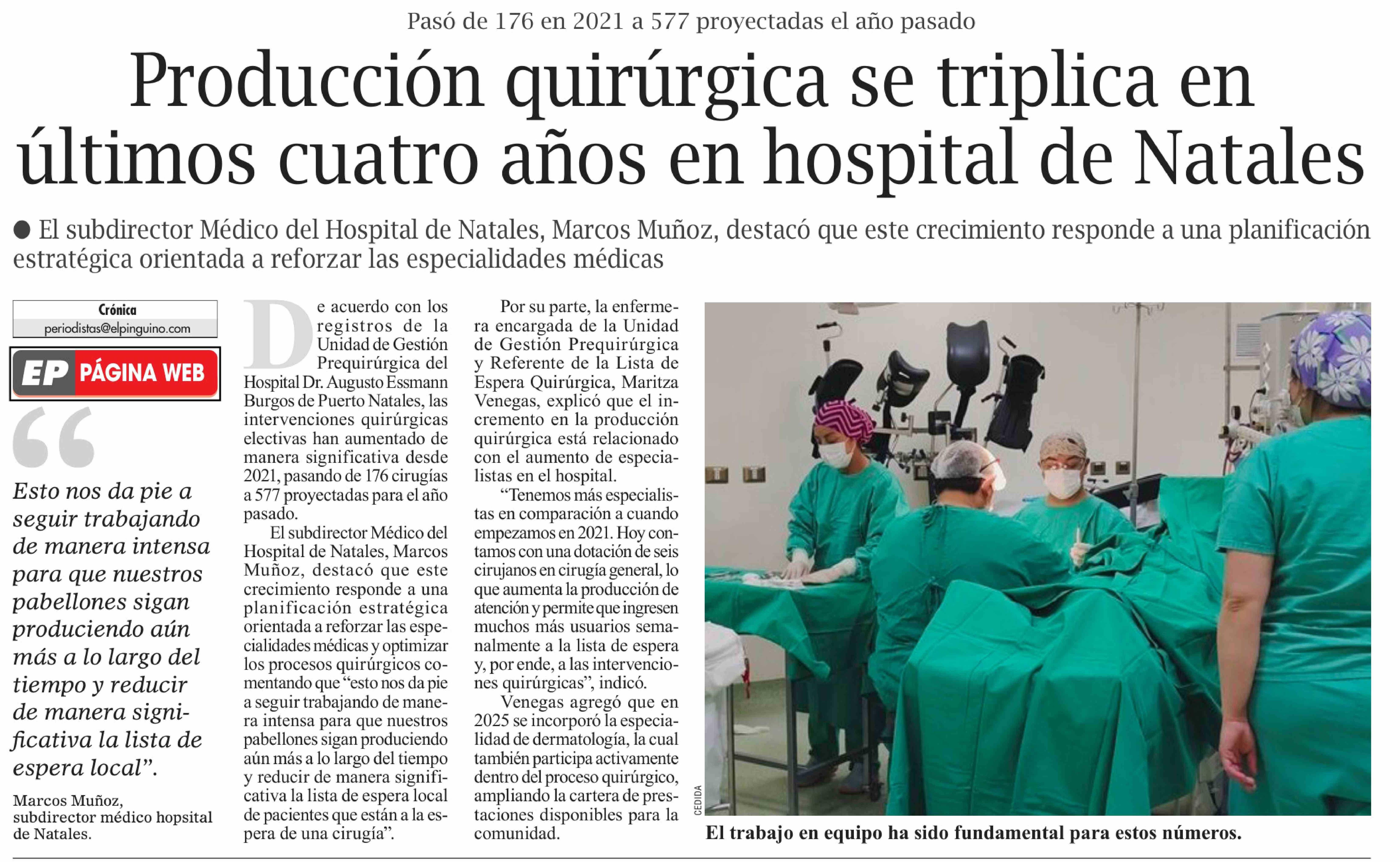 Pasó de 176 en 2021 a 577 proyectadas el año pasado

Producción quirúrgica se triplica en últimos cuatro años en hospital de Natales

● El subdirector Médico del Hospital de Natales, Marcos Muñoz, destacó que este crecimiento responde a una planificación estratégica orientada a reforzar las especialidades médicas

Crónica
periodistas@elpinguino.com

EP PÁGINA WEB

“

Esto nos da pie a seguir trabajando de manera intensa para que nuestros pabellones sigan produciendo aún más a lo largo del tiempo y reducir de manera significativa la lista de espera local”.

Marcos Muñoz, subdirector médico hopsital de Natales.

De acuerdo con los registros de la Unidad de Gestión Prequirúrgica del Hospital Dr. Augusto Essmann Burgos de Puerto Natales, las intervenciones quirúrgicas electivas han aumentado de manera significativa desde 2021, pasando de 176 cirugías a 577 proyectadas para el año pasado.

El subdirector Médico del Hospital de Natales, Marcos Muñoz, destacó que este crecimiento responde a una planificación estratégica orientada a reforzar las especialidades médicas y optimizar los procesos quirúrgicos comentando que “esto nos da pie a seguir trabajando de manera intensa para que nuestros pabellones sigan produciendo aún más a lo largo del tiempo y reducir de manera significativa la lista de espera local de pacientes que están a la espera de una cirugía”.

Por su parte, la enfermera encargada de la Unidad de Gestión Prequirúrgica y Referente de la Lista de Espera Quirúrgica, Maritza Venegas, explicó que el incremento en la producción quirúrgica está relacionado con el aumento de especialistas en el hospital.

“Tenemos más especialistas en comparación a cuando empezamos en 2021. Hoy contamos con una dotación de seis cirujanos en cirugía general, lo que aumenta la producción de atención y permite que ingresen muchos más usuarios semanalmente a la lista de espera y, por ende, a las intervenciones quirúrgicas”, indicó.

Venegas agregó que en 2025 se incorporó la especialidad de dermatología, la cual también participa activamente dentro del proceso quirúrgico, ampliando la cartera de prestaciones disponibles para la comunidad.

CEDIDA

El trabajo en equipo ha sido fundamental para estos números.